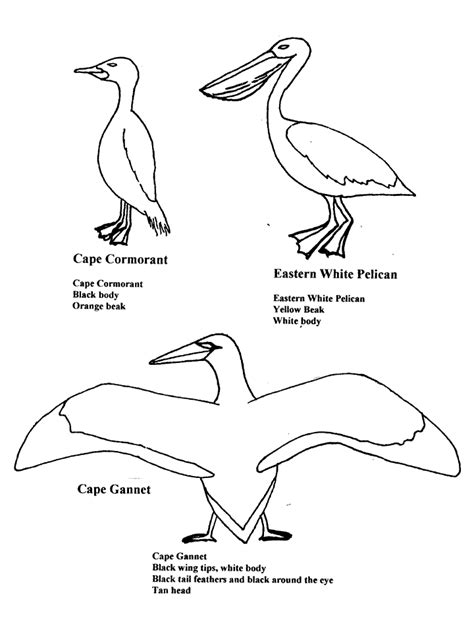 Cape Cormorant

Cape Cormorant
Black body
Orange beak

Eastern White Pelican

Eastern White Pelican
Yellow Beak
White body

Cape Gannet

Cape Gannet
Black wing tips, white body
Black tail feathers and black around the eye
Tan head